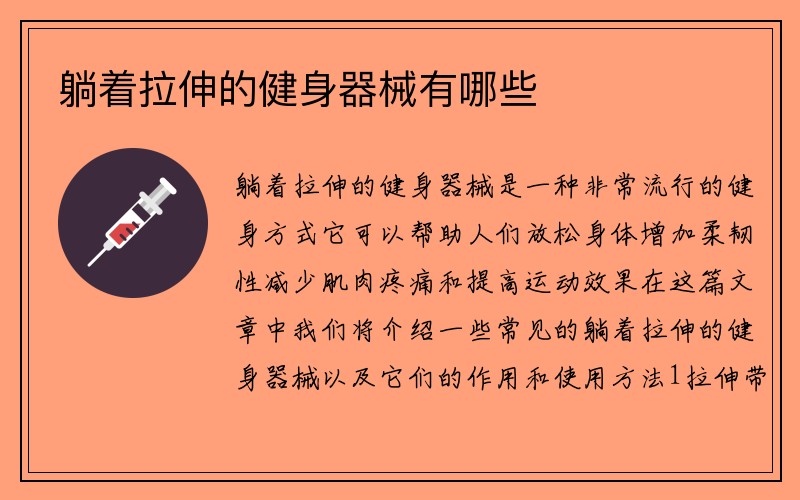 躺着拉伸的健身器械有哪些

躺着拉伸的健身器械是一种非常流行的健身方式它可以帮助人们放松身体增加柔韧性减少肌肉疼痛和提高运动效果在这篇文章中我们将介绍一些常见的躺着拉伸的健身器械以及它们的作用和使用方法1拉伸带